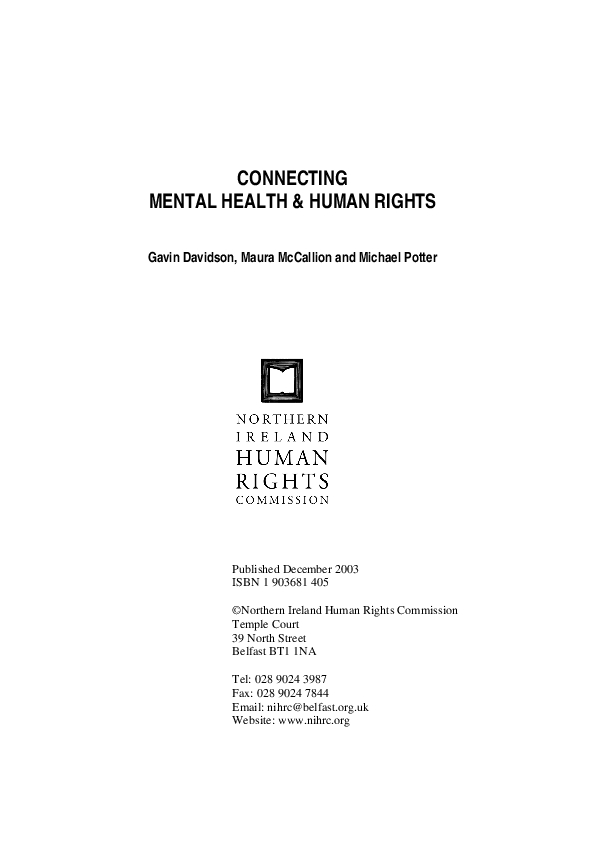 CONNECTING
MENTAL HEALTH & HUMAN RIGHTS

Gavin Davidson, Maura McCallion and Michael Potter

NORTHERN
IRELAND
HUMAN
RIGHTS
COMMISSION

Published December 2003
ISBN 1 903681 405

©Northern Ireland Human Rights Commission
Temple Court
39 North Street
Belfast BT1 1NA

Tel: 028 9024 3987
Fax: 028 9024 7844
Email: nihrc@belfast.org.uk
Website: www.nihrc.org